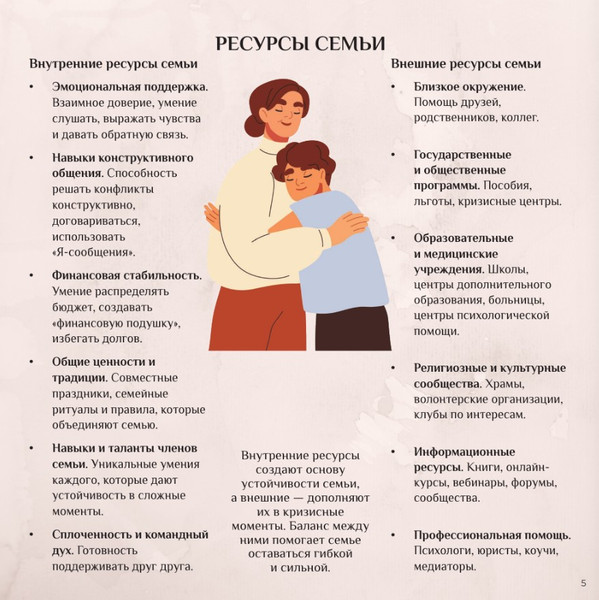 РЕСУРСЫ СЕМЬИ

Внутренние ресурсы семьи

• Эмоциональная поддержка. Взаимное доверие, умение слушать, выражать чувства и давать обратную связь.

• Навыки конструктивного общения. Способность решать конфликты конструктивно, договариваться, использовать «Я-сообщения».

• Финансовая стабильность. Умение распределять бюджет, создавать «финансовую подушку», избегать долгов.

• Общие ценности и традиции. Совместные праздники, семейные ритуалы и правила, которые объединяют семью.

• Навыки и таланты членов семьи. Уникальные умения каждого, которые дают устойчивость в сложные моменты.

• Сплоченность и командный дух. Готовность поддерживать друг друга.

Внутренние ресурсы создают основу устойчивости семьи, а внешние — дополняют их в кризисные моменты. Баланс между ними помогает семье оставаться гибкой и сильной.

Внешние ресурсы семьи

• Близкое окружение. Помощь друзей, родственников, коллег.

• Государственные и общественные программы. Пособия, льготы, кризисные центры.

• Образовательные и медицинские учреждения. Школы, центры дополнительного образования, больницы, центры психологической помощи.

• Религиозные и культурные сообщества. Храмы, волонтерские организации, клубы по интересам.

• Информационные ресурсы. Книги, онлайн-курсы, вебинары, форумы, сообщества.

• Профессиональная помощь. Психологи, юристы, коучи, медиаторы.

5